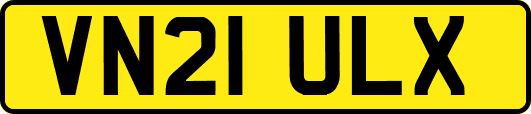 VN21 ULX